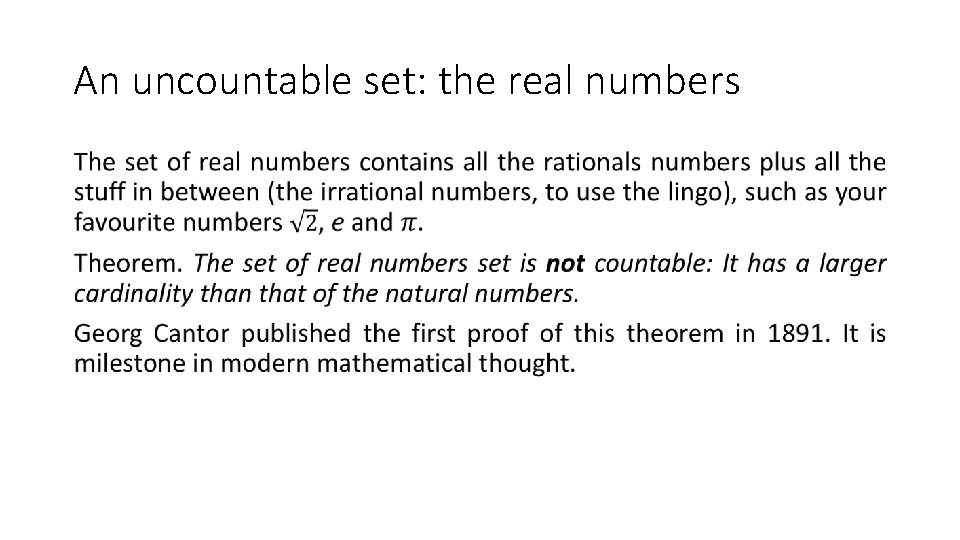 An uncountable set: the real numbers

The set of real numbers contains all the rationals numbers plus all the stuff in between (the irrational numbers, to use the lingo), such as your favourite numbers $\sqrt{2}$, $e$ and $\pi$.

Theorem. The set of real numbers set is not countable: It has a larger cardinality than that of the natural numbers.

Georg Cantor published the first proof of this theorem in 1891. It is milestone in modern mathematical thought.